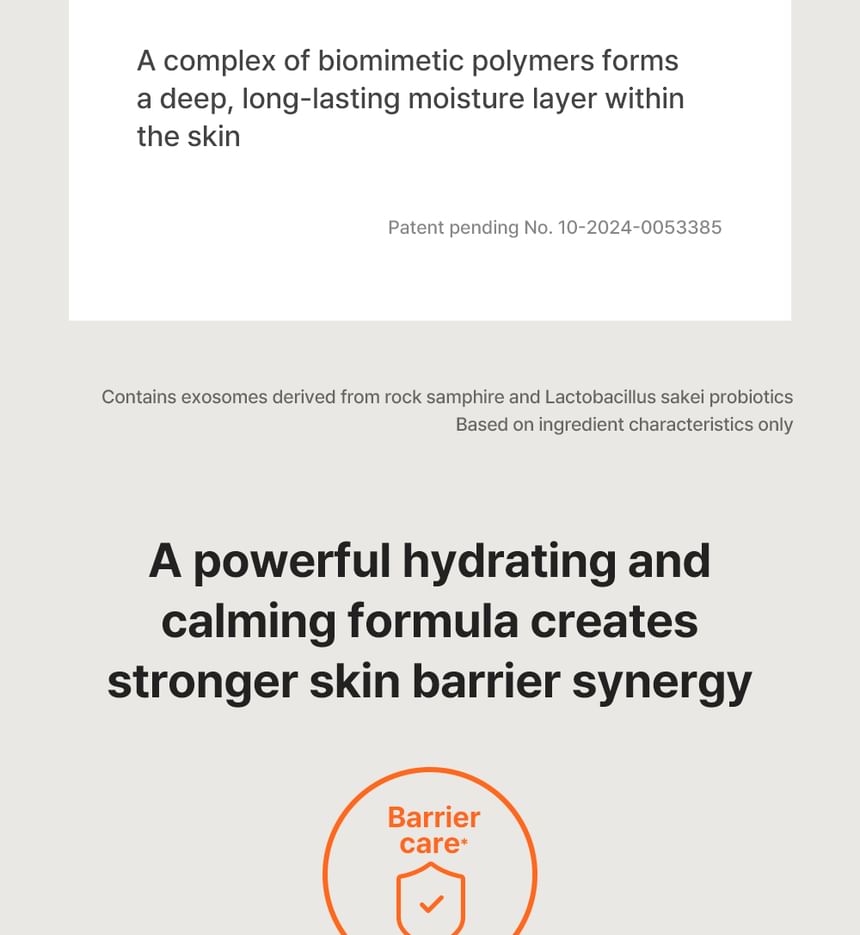 A complex of biomimetic polymers forms a deep, long-lasting moisture layer within the skin

Patent pending No. 10-2024-0053385

Contains exosomes derived from rock samphire and Lactobacillus sakei probiotics
Based on ingredient characteristics only

A powerful hydrating and calming formula creates stronger skin barrier synergy

Barrier care*